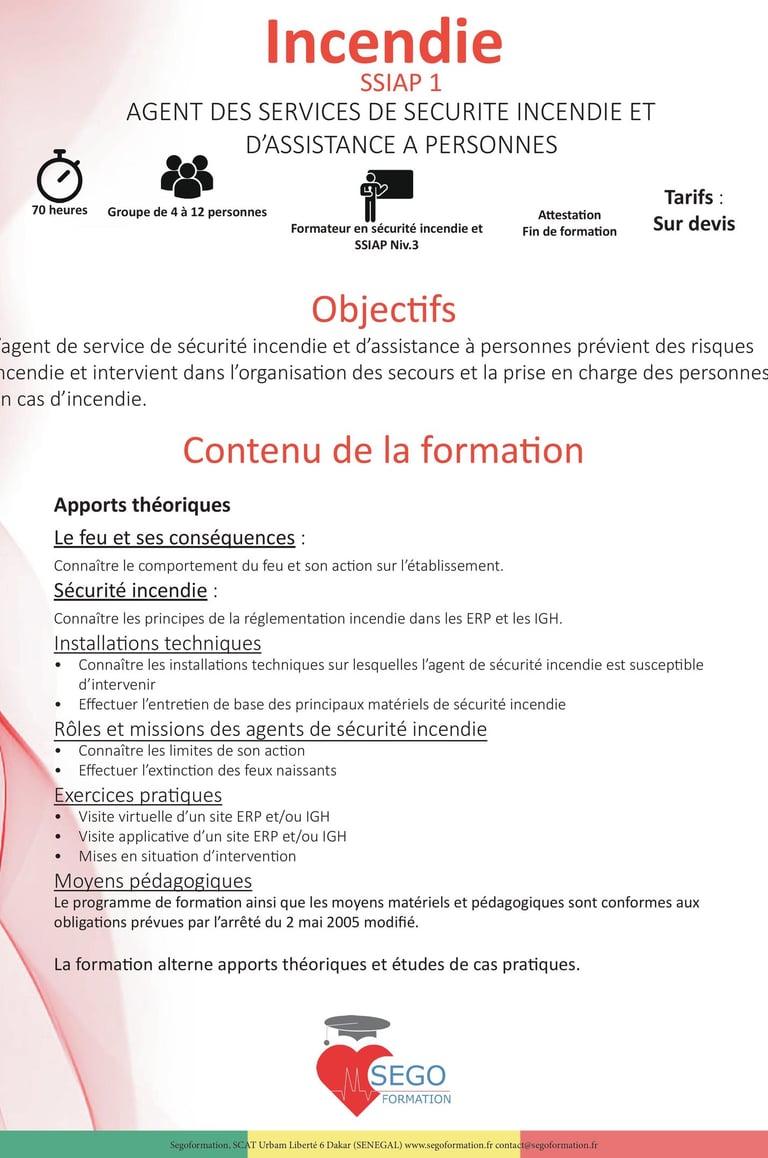 Incendie
SSIAP 1
AGENT DES SERVICES DE SECURITE INCENDIE ET D'ASSISTANCE A PERSONNES

70 heures

Groupe de 4 à 12 personnes

Formateur en sécurité incendie et SSIAP Niv.3

Attestation Fin de formation

Tarifs : Sur devis

Objectifs

'agent de service de sécurité incendie et d'assistance à personnes prévient des risques ncendie et intervient dans l'organisation des secours et la prise en charge des personnes n cas d'incendie.

Contenu de la formation

Apports théoriques

Le feu et ses conséquences :

Connaître le comportement du feu et son action sur l'établissement.

Sécurité incendie :

Connaître les principes de la réglementation incendie dans les ERP et les IGH.

Installations techniques
• Connaître les installations techniques sur lesquelles l'agent de sécurité incendie est susceptible d'intervenir
• Effectuer l'entretien de base des principaux matériels de sécurité incendie

Rôles et missions des agents de sécurité incendie
• Connaître les limites de son action
• Effectuer l'extinction des feux naissants

Exercices pratiques
• Visite virtuelle d'un site ERP et/ou IGH
• Visite applicative d'un site ERP et/ou IGH
• Mises en situation d'intervention

Moyens pédagogiques
Le programme de formation ainsi que les moyens matériels et pédagogiques sont conformes aux obligations prévues par l'arrêté du 2 mai 2005 modifié.

La formation alterne apports théoriques et études de cas pratiques.

SEGO
FORMATION

Segoformation, SCAT Urbam Liberté 6 Dakar (SENEGAL) www.segoformation.fr contact@segoformation.fr